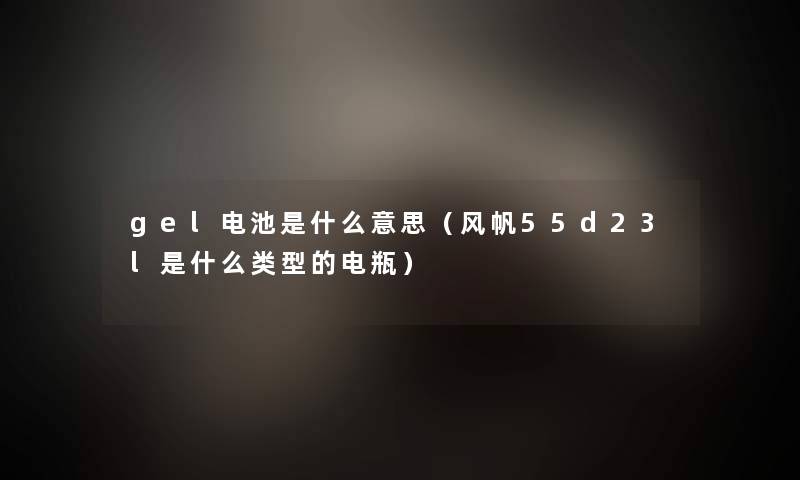 gel电池是什么意思（风帆55d23l是什么类型的电瓶）